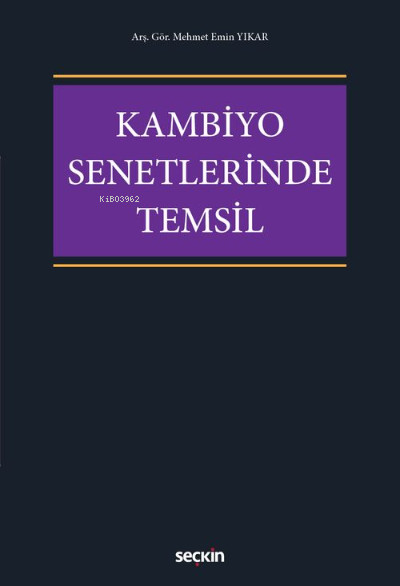 Arş. Gör. Mehmet Emin YIKAR

KAMBİYO SENETLERİNDE TEMSİL

KiB03962

seçkin